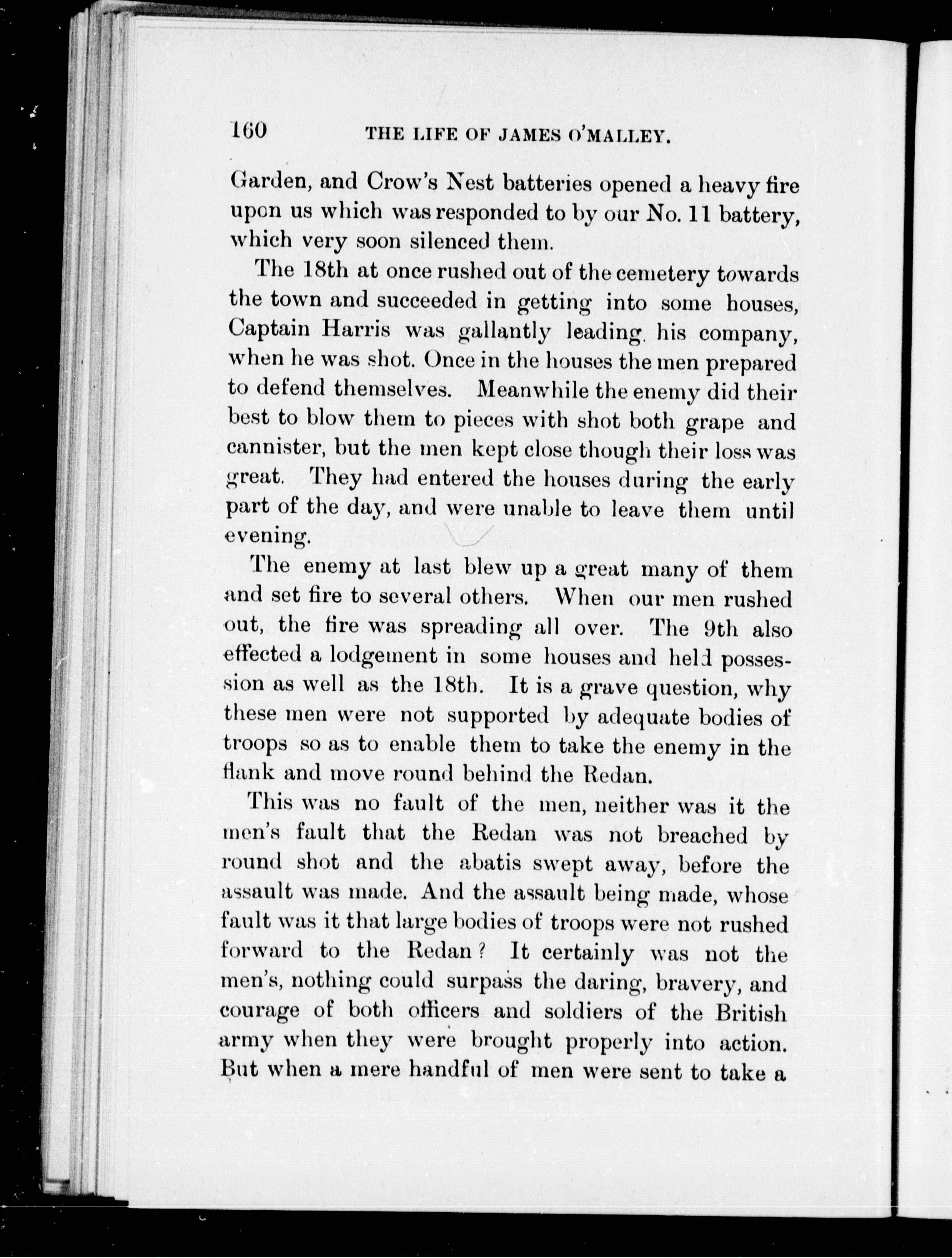 160 THE LIFE OF JAMES O'MALLEY.

Garden, and Crow's Nest batteries opened a heavy fire upon us which was responded to by our No. 11 battery, which very soon silenced them.

The 18th at once rushed out of the cemetery towards the town and succeeded in getting into some houses, Captain Harris was gallantly leading his company, when he was shot. Once in the houses the men prepared to defend themselves. Meanwhile the enemy did their best to blow them to pieces with shot both grape and cannister, but the men kept close though their loss was great. They had entered the houses during the early part of the day, and were unable to leave them until evening.

The enemy at last blew up a great many of them and set fire to several others. When our men rushed out, the fire was spreading all over. The 9th also effected a lodgement in some houses and held possession as well as the 18th. It is a grave question, why these men were not supported by adequate bodies of troops so as to enable them to take the enemy in the flank and move round behind the Redan.

This was no fault of the men, neither was it the men's fault that the Redan was not breached by round shot and the abatis swept away, before the assault was made. And the assault being made, whose fault was it that large bodies of troops were not rushed forward to the Redan? It certainly was not the men's, nothing could surpass the daring, bravery, and courage of both officers and soldiers of the British army when they were brought properly into action. But when a mere handful of men were sent to take a